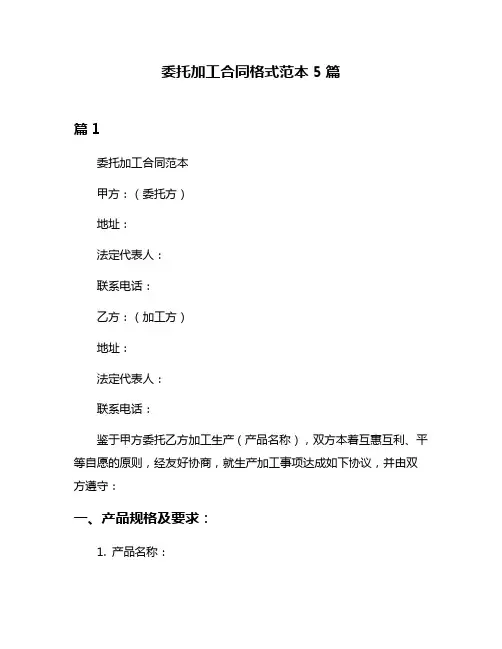 委托加工合同格式范本 5 篇

篇 1

委托加工合同范本

甲方：（委托方）

地址：

法定代表人：

联系电话：

乙方：（加工方）

地址：

法定代表人：

联系电话：

鉴于甲方委托乙方加工生产（产品名称），双方本着互惠互利、平等自愿的原则，经友好协商，就生产加工事项达成如下协议，并由双方遵守：

一、产品规格及要求：

1. 产品名称：